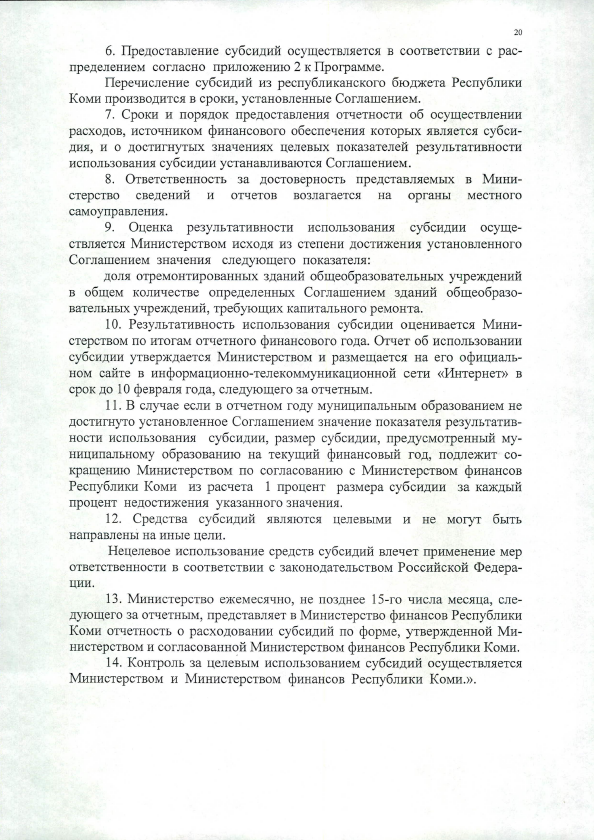 20

6. Предоставление субсидий осуществляется в соответствии с распределением согласно приложению 2 к Программе.

Перечисление субсидий из республиканского бюджета Республики Коми производится в сроки, установленные Соглашением.

7. Сроки и порядок предоставления отчетности об осуществлении расходов, источником финансового обеспечения которых является субсидия, и о достигнутых значениях целевых показателей результативности использования субсидии устанавливаются Соглашением.

8. Ответственность за достоверность представляемых в Министерство сведений и отчетов возлагается на органы местного самоуправления.

9. Оценка результативности использования субсидии осуществляется Министерством исходя из степени достижения установленного Соглашением значения следующего показателя:

доля отремонтированных зданий общеобразовательных учреждений в общем количестве определенных Соглашением зданий общеобразовательных учреждений, требующих капитального ремонта.

10. Результативность использования субсидии оценивается Министерством по итогам отчетного финансового года. Отчет об использовании субсидии утверждается Министерством и размещается на его официальном сайте в информационно-телекоммуникационной сети «Интернет» в срок до 10 февраля года, следующего за отчетным.

11. В случае если в отчетном году муниципальным образованием не достигнуто установленное Соглашением значение показателя результативности использования субсидии, размер субсидии, предусмотренный муниципальному образованию на текущий финансовый год, подлежит сокращению Министерством по согласованию с Министерством финансов Республики Коми из расчета 1 процент размера субсидии за каждый процент недостижения указанного значения.

12. Средства субсидий являются целевыми и не могут быть направлены на иные цели.

Нецелевое использование средств субсидий влечет применение мер ответственности в соответствии с законодательством Российской Федерации.

13. Министерство ежемесячно, не позднее 15-го числа месяца, следующего за отчетным, представляет в Министерство финансов Республики Коми отчетность о расходовании субсидий по форме, утвержденной Министерством и согласованной Министерством финансов Республики Коми.

14. Контроль за целевым использованием субсидий осуществляется Министерством и Министерством финансов Республики Коми.».